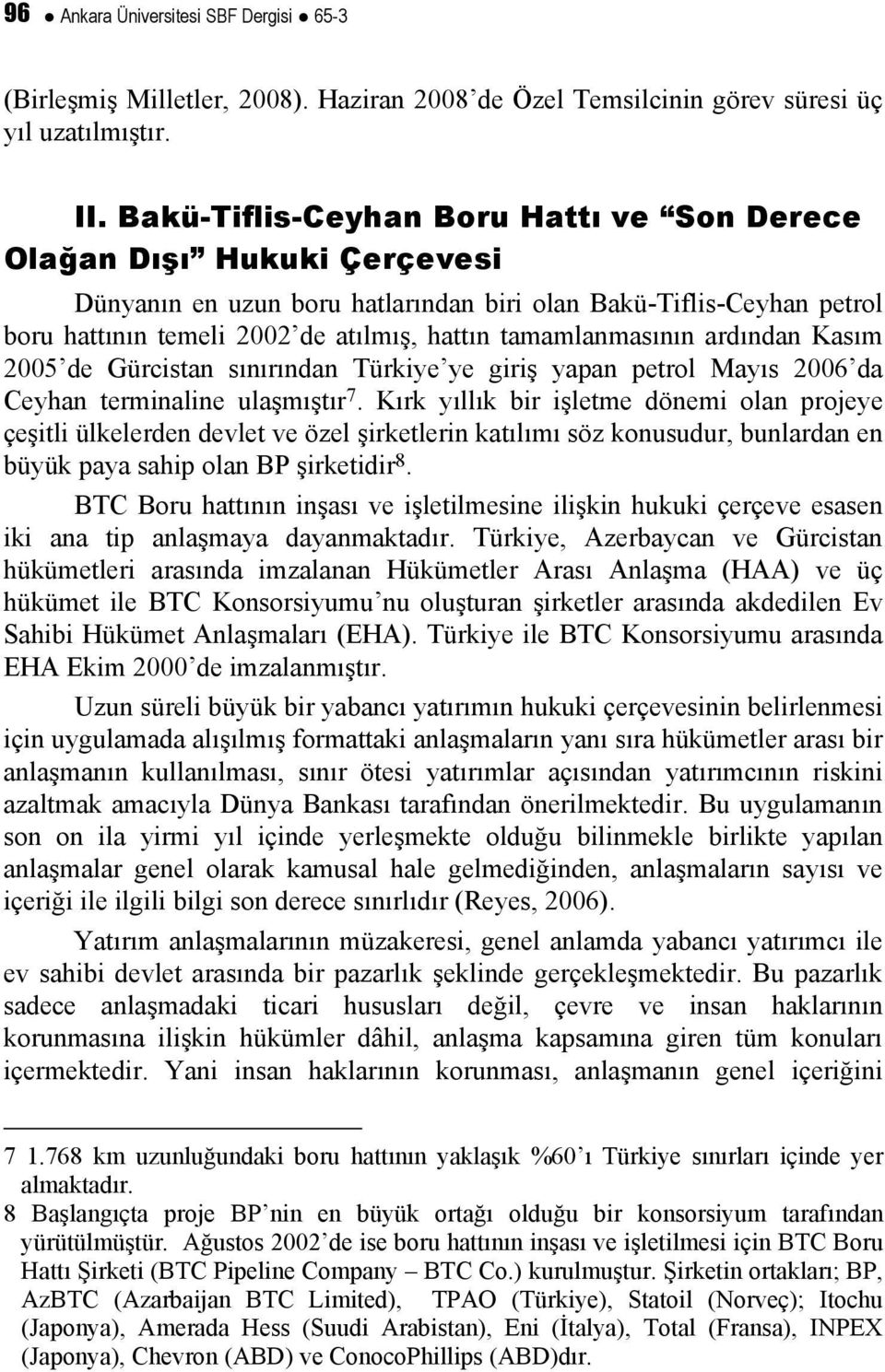 96 ● Ankara Üniversitesi SBF Dergisi ● 65-3

(Birleşmiş Milletler, 2008). Haziran 2008'de Özel Temsilcinin görev süresi üç yıl uzatılmıştır.

II. Bakü-Tiflis-Ceyhan Boru Hattı ve "Son Derece Olağan Dışı" Hukuki Çerçevesi

Dünyanın en uzun boru hatlarından biri olan Bakü-Tiflis-Ceyhan petrol boru hattının temeli 2002'de atılmış, hattın tamamlanmasının ardından Kasım 2005'de Gürcistan sınırından Türkiye'ye giriş yapan petrol Mayıs 2006'da Ceyhan terminaline ulaşmıştır$^7$. Kırk yıllık bir işletme dönemi olan projeye çeşitli ülkelerden devlet ve özel şirketlerin katılımı söz konusudur, bunlardan en büyük paya sahip olan BP şirketidir$^8$.

BTC Boru hattının inşası ve işletilmesine ilişkin hukuki çerçeve esasen iki ana tip anlaşmaya dayanmaktadır. Türkiye, Azerbaycan ve Gürcistan hükümetleri arasında imzalanan Hükümetler Arası Anlaşma (HAA) ve üç hükümet ile BTC Konsorsiyumu'nu oluşturan şirketler arasında akdedilen Ev Sahibi Hükümet Anlaşmaları (EHA). Türkiye ile BTC Konsorsiyumu arasında EHA Ekim 2000'de imzalanmıştır.

Uzun süreli büyük bir yabancı yatırımın hukuki çerçevesinin belirlenmesi için uygulamada alışılmış formattaki anlaşmaların yanı sıra hükümetler arası bir anlaşmanın kullanılması, sınır ötesi yatırımlar açısından yatırımcının riskini azaltmak amacıyla Dünya Bankası tarafından önerilmektedir. Bu uygulamanın son on ila yirmi yıl içinde yerleşmekte olduğu bilinmekle birlikte yapılan anlaşmalar genel olarak kamusal hale gelmediğinden, anlaşmaların sayısı ve içeriği ile ilgili bilgi son derece sınırlıdır (Reyes, 2006).

Yatırım anlaşmalarının müzakeresi, genel anlamda yabancı yatırımcı ile ev sahibi devlet arasında bir pazarlık şeklinde gerçekleşmektedir. Bu pazarlık sadece anlaşmadaki ticari hususları değil, çevre ve insan haklarının korunmasına ilişkin hükümler dâhil, anlaşma kapsamına giren tüm konuları içermektedir. Yani insan haklarının korunması, anlaşmanın genel içeriğini

7 1.768 km uzunluğundaki boru hattının yaklaşık %60'ı Türkiye sınırları içinde yer almaktadır.
8 Başlangıçta proje BP'nin en büyük ortağı olduğu bir konsorsiyum tarafından yürütülmüştür. Ağustos 2002'de ise boru hattının inşası ve işletilmesi için BTC Boru Hattı Şirketi (BTC Pipeline Company – BTC Co.) kurulmuştur. Şirketin ortakları; BP, AzBTC (Azarbaijan BTC Limited), TPAO (Türkiye), Statoil (Norveç); Itochu (Japonya), Amerada Hess (Suudi Arabistan), Eni (İtalya), Total (Fransa), INPEX (Japonya), Chevron (ABD) ve ConocoPhillips (ABD)dır.